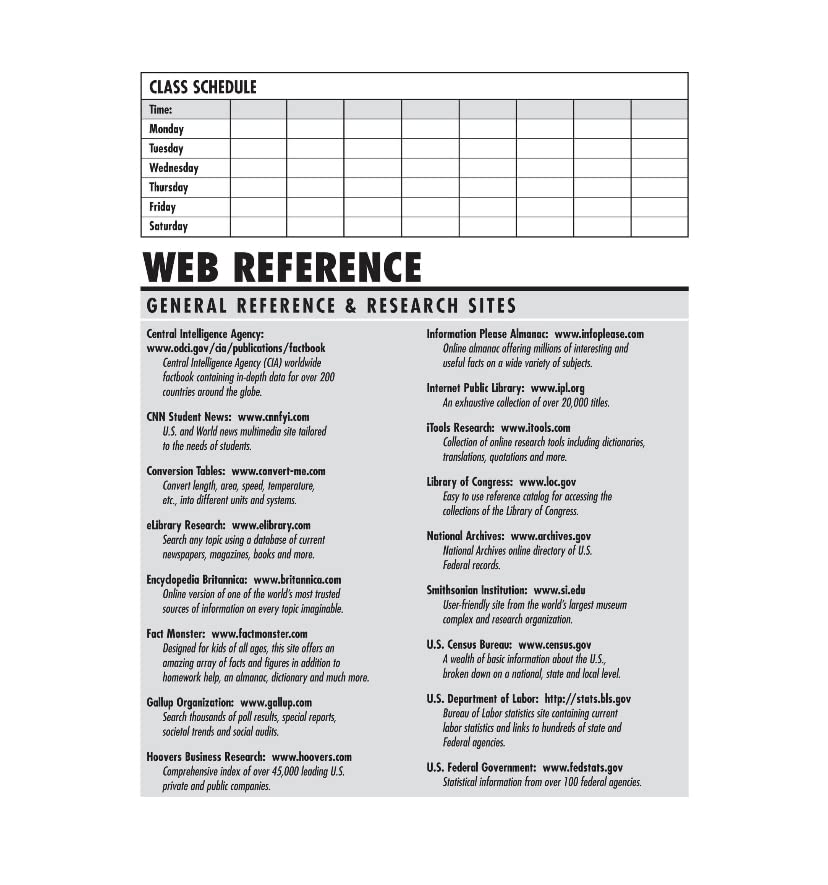 CLASS SCHEDULE

| Time: | | | | | | | | |
|---|---|---|---|---|---|---|---|---|
| Monday | | | | | | | | |
| Tuesday | | | | | | | | |
| Wednesday | | | | | | | | |
| Thursday | | | | | | | | |
| Friday | | | | | | | | |
| Saturday | | | | | | | | |

WEB REFERENCE

GENERAL REFERENCE & RESEARCH SITES

Central Intelligence Agency: www.odci.gov/cia/publications/factbook
Central Intelligence Agency (CIA) worldwide factbook containing in-depth data for over 200 countries around the globe.

CNN Student News: www.cnnfyi.com
U.S. and World news multimedia site tailored to the needs of students.

Conversion Tables: www.convert-me.com
Convert length, area, speed, temperature, etc., into different units and systems.

eLibrary Research: www.elibrary.com
Search any topic using a database of current newspapers, magazines, books and more.

Encyclopedia Britannica: www.britannica.com
Online version of one of the world's most trusted sources of information on every topic imaginable.

Fact Monster: www.factmonster.com
Designed for kids of all ages, this site offers an amazing array of facts and figures in addition to homework help, an almanac, dictionary and much more.

Gallup Organization: www.gallup.com
Search thousands of poll results, special reports, societal trends and social audits.

Hoovers Business Research: www.hoovers.com
Comprehensive index of over 45,000 leading U.S. private and public companies.

Information Please Almanac: www.infoplease.com
Online almanac offering millions of interesting and useful facts on a wide variety of subjects.

Internet Public Library: www.ipl.org
An exhaustive collection of over 20,000 titles.

iTools Research: www.itools.com
Collection of online research tools including dictionaries, translations, quotations and more.

Library of Congress: www.loc.gov
Easy to use reference catalog for accessing the collections of the Library of Congress.

National Archives: www.archives.gov
National Archives online directory of U.S. Federal records.

Smithsonian Institution: www.si.edu
User-friendly site from the world's largest museum complex and research organization.

U.S. Census Bureau: www.census.gov
A wealth of basic information about the U.S., broken down on a national, state and local level.

U.S. Department of Labor: http://stats.bls.gov
Bureau of Labor statistics site containing current labor statistics and links to hundreds of state and Federal agencies.

U.S. Federal Government: www.fedstats.gov
Statistical information from over 100 federal agencies.